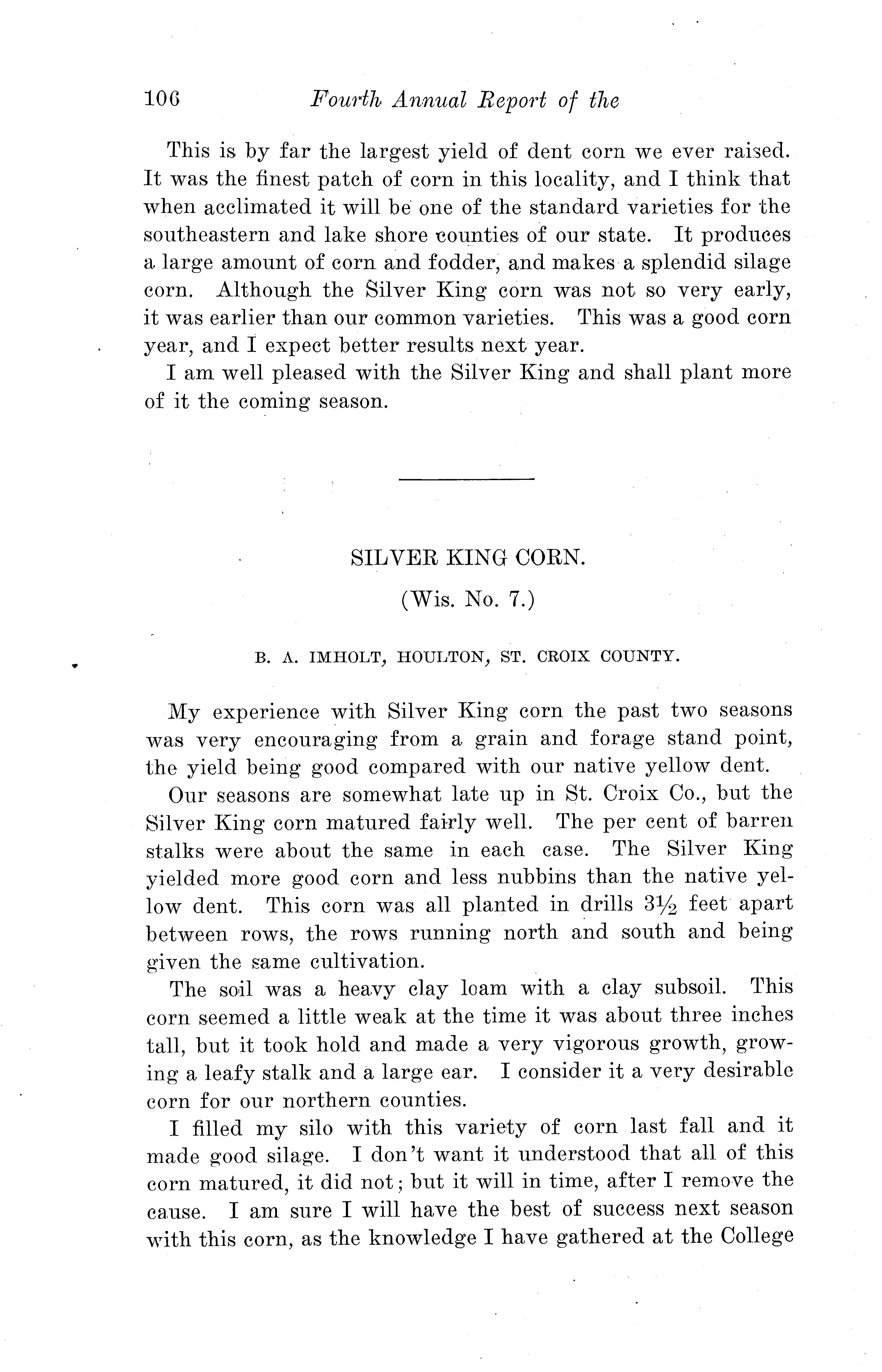 106 Fourth Annual Report of the

This is by far the largest yield of dent corn we ever raised. It was the finest patch of corn in this locality, and I think that when acclimated it will be one of the standard varieties for the southeastern and lake shore counties of our state. It produces a large amount of corn and fodder, and makes a splendid silage corn. Although the Silver King corn was not so very early, it was earlier than our common varieties. This was a good corn year, and I expect better results next year.

I am well pleased with the Silver King and shall plant more of it the coming season.

SILVER KING CORN.

(Wis. No. 7.)

B. A. IMHOLT, HOULTON, ST. CROIX COUNTY.

My experience with Silver King corn the past two seasons was very encouraging from a grain and forage stand point, the yield being good compared with our native yellow dent.

Our seasons are somewhat late up in St. Croix Co., but the Silver King corn matured fairly well. The per cent of barren stalks were about the same in each case. The Silver King yielded more good corn and less nubbins than the native yellow dent. This corn was all planted in drills $3\frac{1}{2}$ feet apart between rows, the rows running north and south and being given the same cultivation.

The soil was a heavy clay loam with a clay subsoil. This corn seemed a little weak at the time it was about three inches tall, but it took hold and made a very vigorous growth, growing a leafy stalk and a large ear. I consider it a very desirable corn for our northern counties.

I filled my silo with this variety of corn last fall and it made good silage. I don't want it understood that all of this corn matured, it did not; but it will in time, after I remove the cause. I am sure I will have the best of success next season with this corn, as the knowledge I have gathered at the College